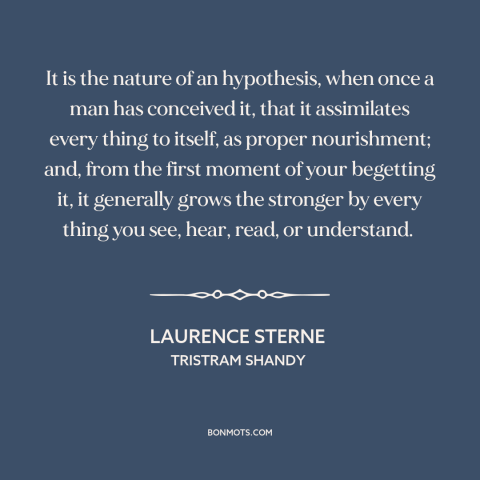 It is the nature of an hypothesis, when once a man has conceived it, that it assimilates every thing to itself, as proper nourishment; and, from the first moment of your begetting it, it generally grows the stronger by every thing you see, hear, read, or understand.

LAURENCE STERNE
TRISTRAM SHANDY

BONMOTS.COM